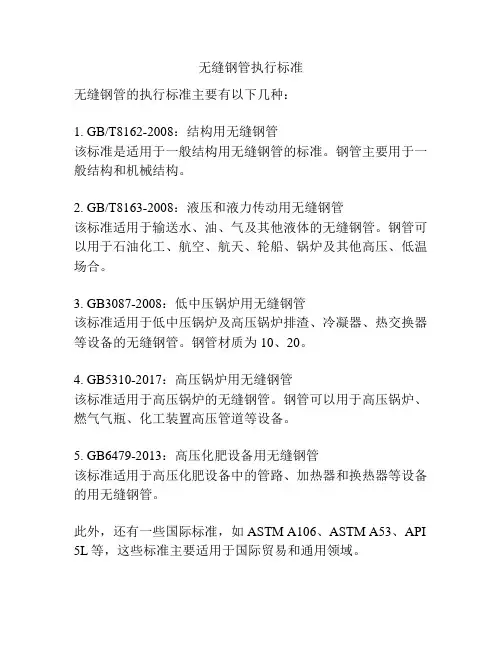 无缝钢管执行标准

无缝钢管的执行标准主要有以下几种：

1. GB/T8162-2008：结构用无缝钢管
该标准是适用于一般结构用无缝钢管的标准。钢管主要用于一般结构和机械结构。

2. GB/T8163-2008：液压和液力传动用无缝钢管
该标准适用于输送水、油、气及其他液体的无缝钢管。钢管可以用于石油化工、航空、航天、轮船、锅炉及其他高压、低温场合。

3. GB3087-2008：低中压锅炉用无缝钢管
该标准适用于低中压锅炉及高压锅炉排渣、冷凝器、热交换器等设备的无缝钢管。钢管材质为 10、20。

4. GB5310-2017：高压锅炉用无缝钢管
该标准适用于高压锅炉的无缝钢管。钢管可以用于高压锅炉、燃气气瓶、化工装置高压管道等设备。

5. GB6479-2013：高压化肥设备用无缝钢管
该标准适用于高压化肥设备中的管路、加热器和换热器等设备的用无缝钢管。

此外，还有一些国际标准，如 ASTM A106、ASTM A53、API 5L 等，这些标准主要适用于国际贸易和通用领域。